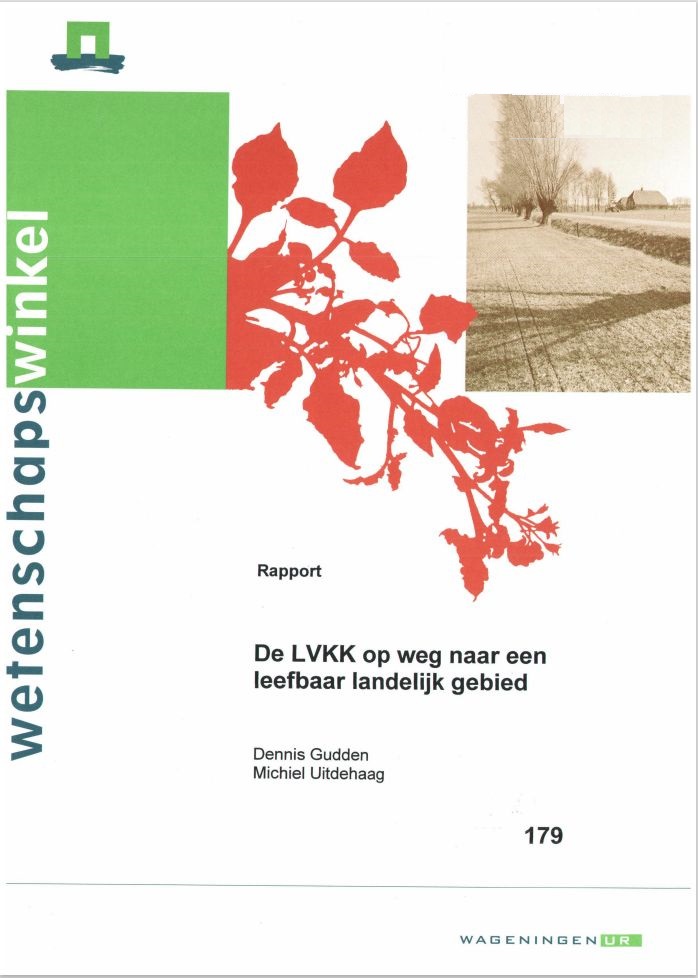 wetenschapswinkel

Rapport

De LVKK op weg naar een leefbaar landelijk gebied

Dennis Gudden
Michiel Uitdehaag

179

WAGENINGEN UR